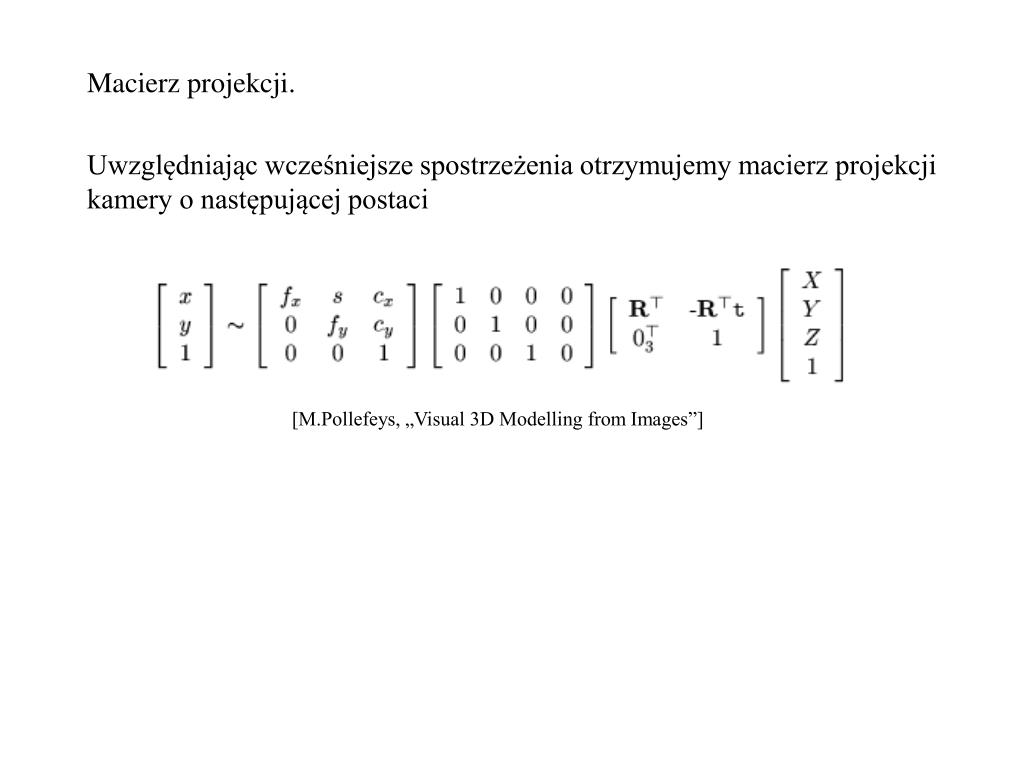 Macierz projekcji.

Uwzględniając wcześniejsze spostrzeżenia otrzymujemy macierz projekcji kamery o następującej postaci

$\begin{bmatrix} x \\ y \\ 1 \end{bmatrix} \sim \begin{bmatrix} f_x & s & c_x \\ 0 & f_y & c_y \\ 0 & 0 & 1 \end{bmatrix} \begin{bmatrix} 1 & 0 & 0 & 0 \\ 0 & 1 & 0 & 0 \\ 0 & 0 & 1 & 0 \end{bmatrix} \begin{bmatrix} \mathbf{R}^\top & -\mathbf{R}^\top \mathbf{t} \\ 0_3^\top & 1 \end{bmatrix} \begin{bmatrix} X \\ Y \\ Z \\ 1 \end{bmatrix}$

[M.Pollefeys, „Visual 3D Modelling from Images”]